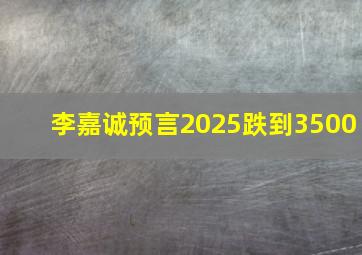 李嘉诚预言2025跌到3500